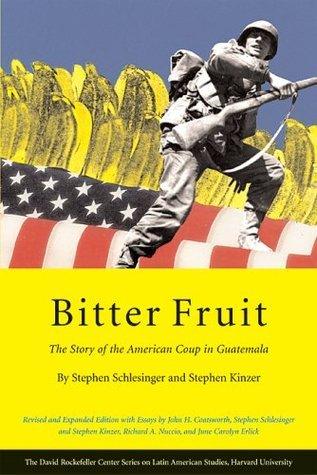 Bitter Fruit

The Story of the American Coup in Guatemala

By Stephen Schlesinger and Stephen Kinzer

Revised and Expanded Edition with Essays by John H. Coatsworth, Stephen Schlesinger and Stephen Kinzer, Richard A. Nuccio, and June Carolyn Erlick

The David Rockefeller Center Series on Latin American Studies, Harvard University